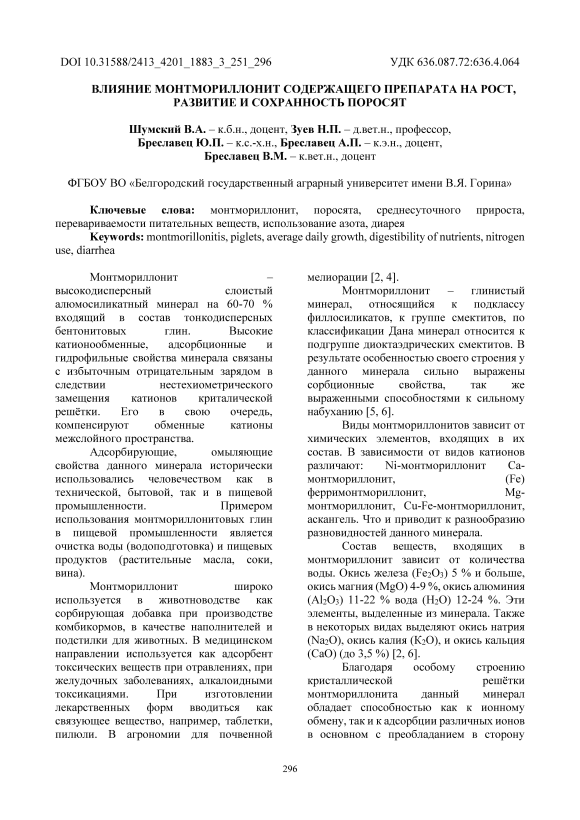 DOI 10.31588/2413_4201_1883_3_251_296    УДК 636.087.72:636.4.064

ВЛИЯНИЕ МОНТМОРИЛЛОНИТ СОДЕРЖАЩЕГО ПРЕПАРАТА НА РОСТ, РАЗВИТИЕ И СОХРАННОСТЬ ПОРОСЯТ

Шумский В.А. – к.б.н., доцент, Зуев Н.П. – д.вет.н., профессор, Бреславец Ю.П. – к.с.-х.н., Бреславец А.П. – к.э.н., доцент, Бреславец В.М. – к.вет.н., доцент

ФГБОУ ВО «Белгородский государственный аграрный университет имени В.Я. Горина»

Ключевые слова: монтмориллонит, поросята, среднесуточного прироста, перевариваемости питательных веществ, использование азота, диарея
Keywords: montmorillonitis, piglets, average daily growth, digestibility of nutrients, nitrogen use, diarrhea

Монтмориллонит – высокодисперсный слоистый алюмосиликатный минерал на 60-70 % входящий в состав тонкодисперсных бентонитовых глин. Высокие катионообменные, адсорбционные и гидрофильные свойства минерала связаны с избыточным отрицательным зарядом в следствии нестехиометрического замещения катионов криталической решётки. Его в свою очередь, компенсируют обменные катионы межслойного пространства.

Адсорбирующие, омыляющие свойства данного минерала исторически использовались человечеством как в технической, бытовой, так и в пищевой промышленности. Примером использования монтмориллонитовых глин в пищевой промышленности является очистка воды (водоподготовка) и пищевых продуктов (растительные масла, соки, вина).

Монтмориллонит широко используется в животноводстве как сорбирующая добавка при производстве комбикормов, в качестве наполнителей и подстилки для животных. В медицинском направлении используется как адсорбент токсических веществ при отравлениях, при желудочных заболеваниях, алкалоидными токсикациями. При изготовлении лекарственных форм вводиться как связующее вещество, например, таблетки, пилюли. В агрономии для почвенной мелиорации [2, 4].

Монтмориллонит – глинистый минерал, относящийся к подклассу филлосиликатов, к группе смектитов, по классификации Дана минерал относится к подгруппе диоктаэдрических смектитов. В результате особенностью своего строения у данного минерала сильно выражены сорбционные свойства, так же выраженными способностями к сильному набуханию [5, 6].

Виды монтмориллонитов зависит от химических элементов, входящих в их состав. В зависимости от видов катионов различают: Ni-монтмориллонит Ca-монтмориллонит, (Fe) ферримонтмориллонит, Mg-монтмориллонит, Cu-Fe-монтмориллонит, аскангель. Что и приводит к разнообразию разновидностей данного минерала.

Состав веществ, входящих в монтмориллонит зависит от количества воды. Окись железа ($Fe_2O_3$) 5 % и больше, окись магния (MgO) 4-9 %, окись алюминия ($Al_2O_3$) 11-22 % вода ($H_2O$) 12-24 %. Эти элементы, выделенные из минерала. Также в некоторых видах выделяют окись натрия ($Na_2O$), окись калия ($K_2O$), и окись кальция (CaO) (до 3,5 %) [2, 6].

Благодаря особому строению кристаллической решётки монтмориллонита данный минерал обладает способностью как к ионному обмену, так и к адсорбции различных ионов в основном с преобладанием в сторону

296